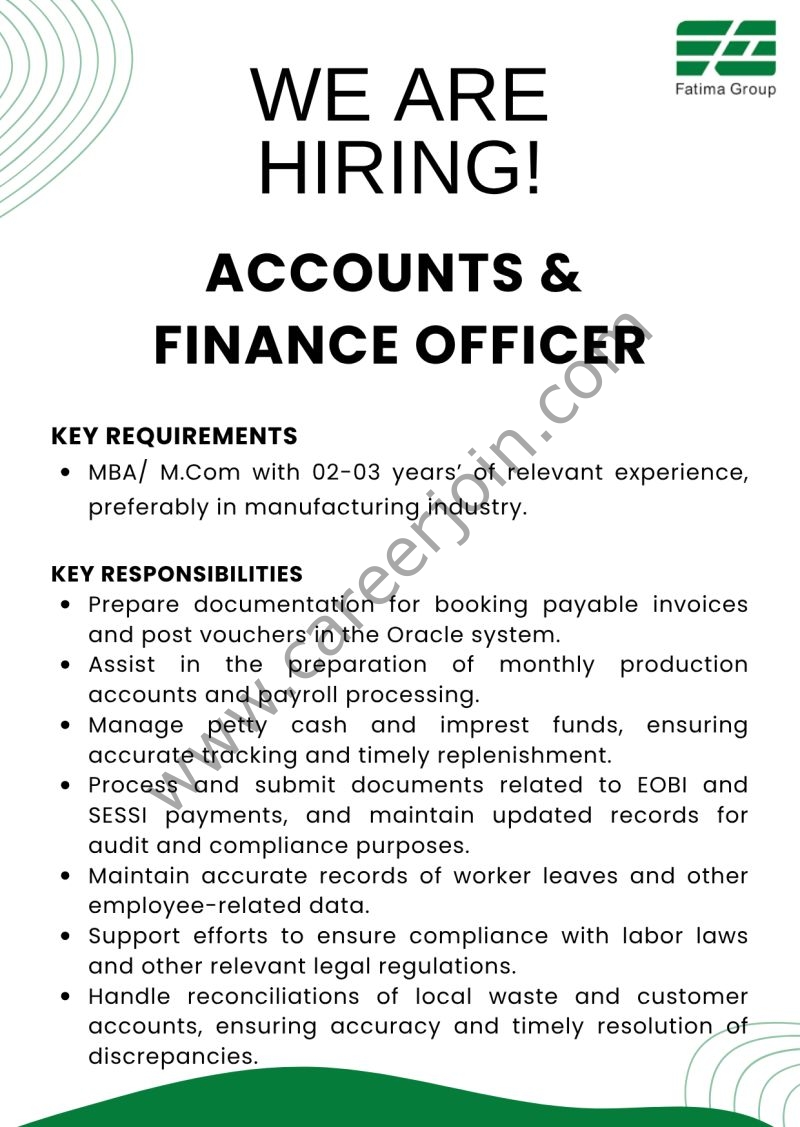 Fatima Group

WE ARE HIRING!

ACCOUNTS & FINANCE OFFICER

KEY REQUIREMENTS
• MBA/ M.Com with 02-03 years' of relevant experience, preferably in manufacturing industry.

KEY RESPONSIBILITIES
• Prepare documentation for booking payable invoices and post vouchers in the Oracle system.
• Assist in the preparation of monthly production accounts and payroll processing.
• Manage petty cash and imprest funds, ensuring accurate tracking and timely replenishment.
• Process and submit documents related to EOBI and SESSI payments, and maintain updated records for audit and compliance purposes.
• Maintain accurate records of worker leaves and other employee-related data.
• Support efforts to ensure compliance with labor laws and other relevant legal regulations.
• Handle reconciliations of local waste and customer accounts, ensuring accuracy and timely resolution of discrepancies.

www.careerjoin.com